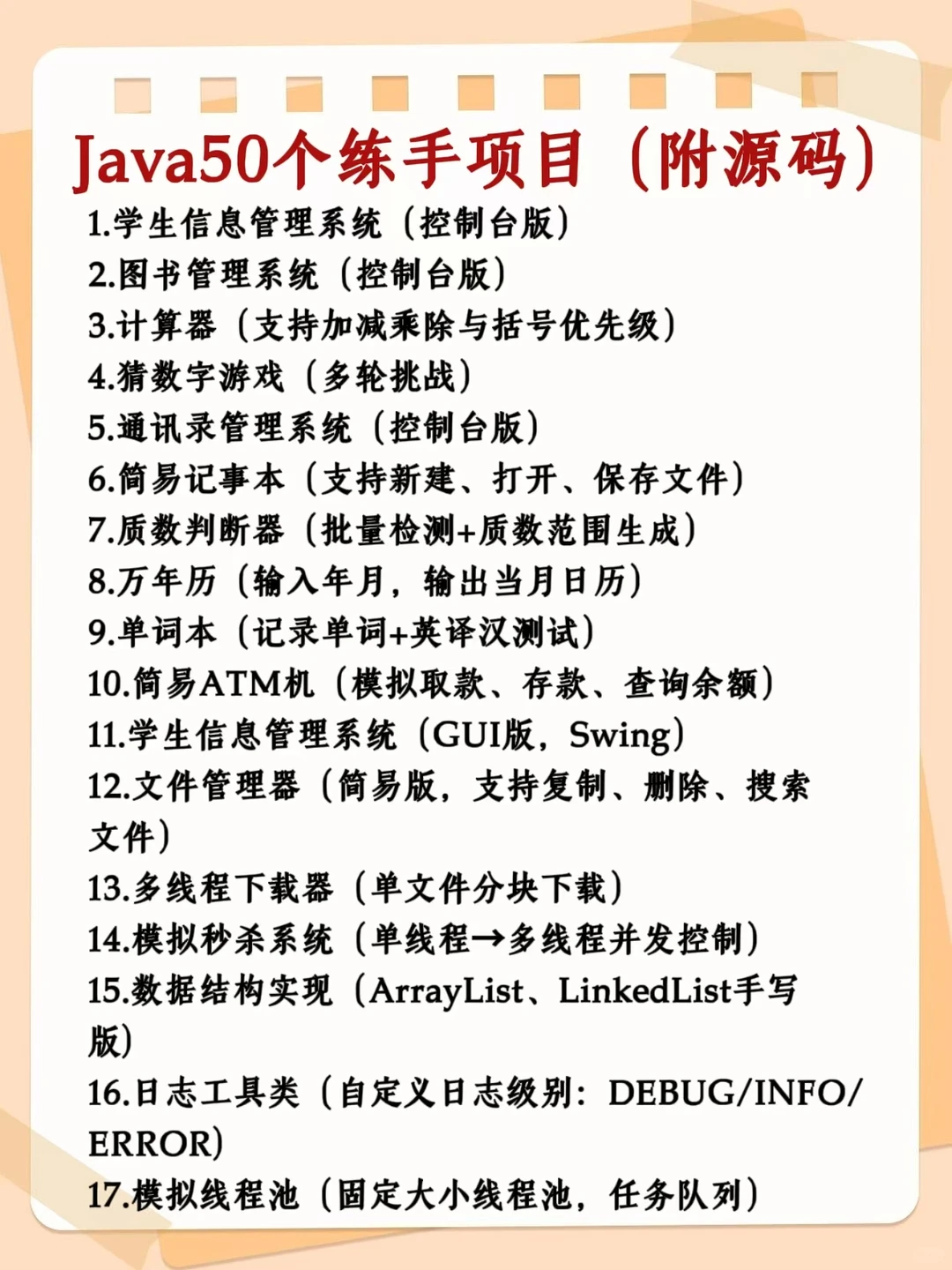 Java50个练手项目（附源码）

1.学生信息管理系统（控制台版）
2.图书管理系统（控制台版）
3.计算器（支持加减乘除与括号优先级）
4.猜数字游戏（多轮挑战）
5.通讯录管理系统（控制台版）
6.简易记事本（支持新建、打开、保存文件）
7.质数判断器（批量检测+质数范围生成）
8.万年历（输入年月，输出当月日历）
9.单词本（记录单词+英译汉测试）
10.简易ATM机（模拟取款、存款、查询余额）
11.学生信息管理系统（GUI版，Swing）
12.文件管理器（简易版，支持复制、删除、搜索文件）
13.多线程下载器（单文件分块下载）
14.模拟秒杀系统（单线程→多线程并发控制）
15.数据结构实现（ArrayList、LinkedList手写版）
16.日志工具类（自定义日志级别：DEBUG/INFO/ERROR）
17.模拟线程池（固定大小线程池，任务队列）